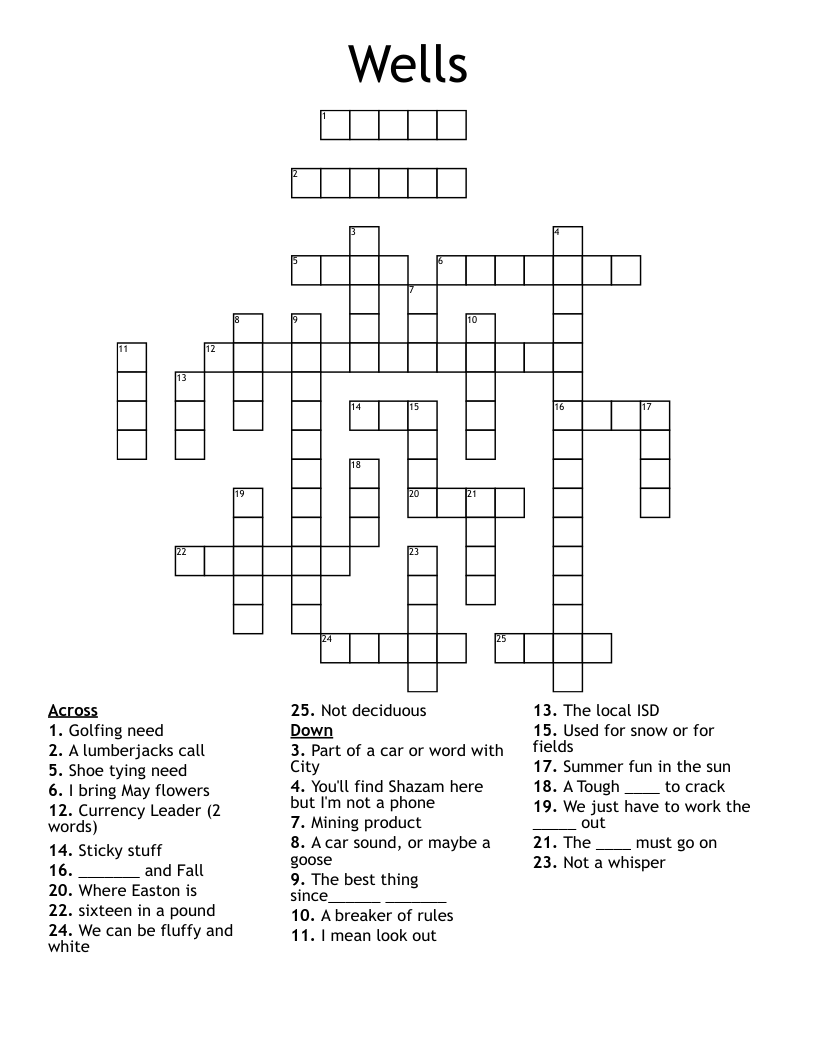 Wells

1
2
3
4
5
6
7
8
9
10
11
12
13
14
15
16
17
18
19
20
21
22
23
24
25

Across
1. Golfing need
2. A lumberjacks call
5. Shoe tying need
6. I bring May flowers
12. Currency Leader (2 words)
14. Sticky stuff
16. _______ and Fall
20. Where Easton is
22. sixteen in a pound
24. We can be fluffy and white

25. Not deciduous
Down
3. Part of a car or word with City
4. You'll find Shazam here but I'm not a phone
7. Mining product
8. A car sound, or maybe a goose
9. The best thing since______ _______
10. A breaker of rules
11. I mean look out

13. The local ISD
15. Used for snow or for fields
17. Summer fun in the sun
18. A Tough ____ to crack
19. We just have to work the _____ out
21. The ____ must go on
23. Not a whisper